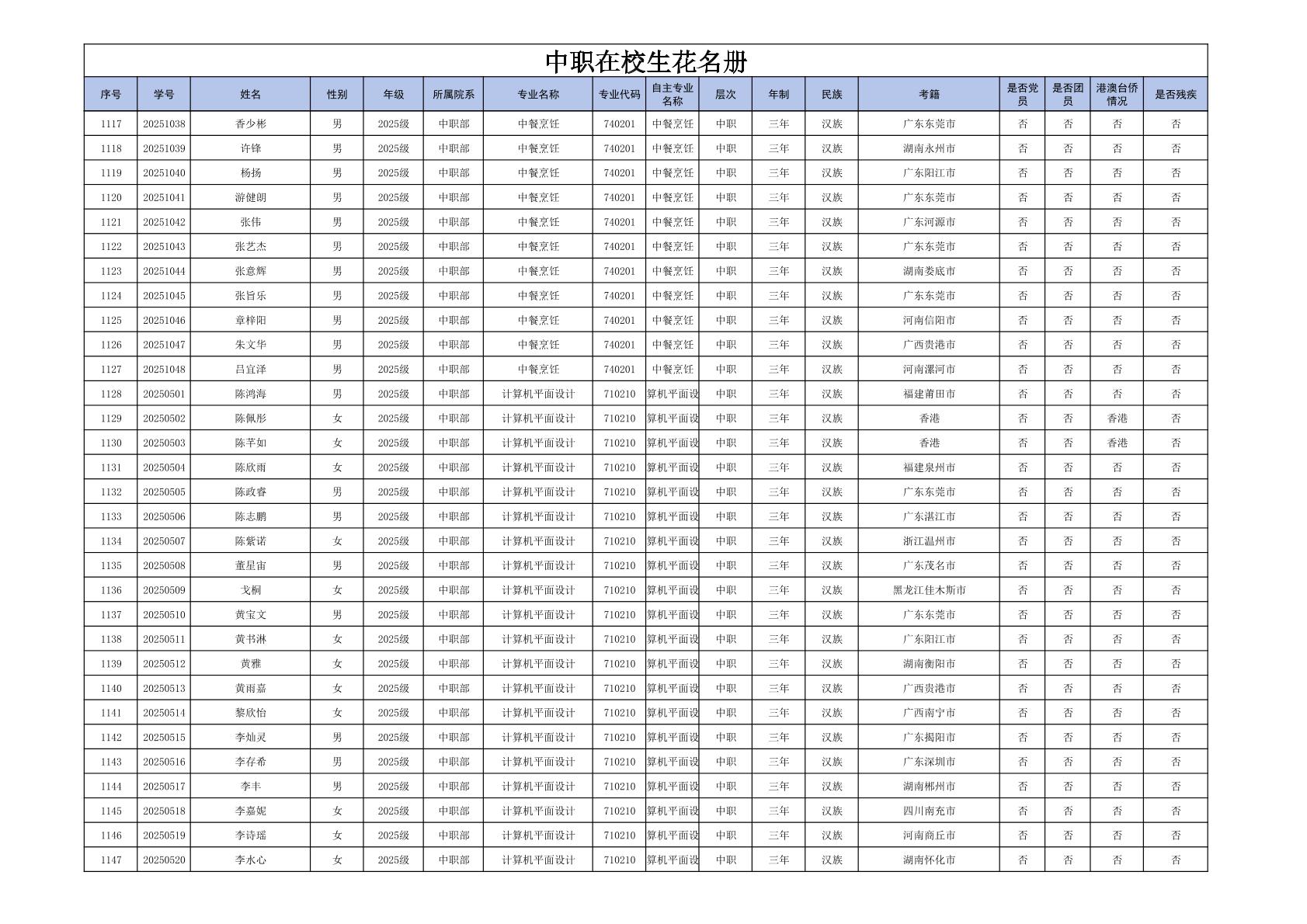 中职在校生花名册

| 序号 | 学号 | 姓名 | 性别 | 年级 | 所属院系 | 专业名称 | 专业代码 | 自主专业名称 | 层次 | 年制 | 民族 | 考籍 | 是否党员 | 是否团员 | 港澳台侨情况 | 是否残疾 |
|---|---|---|---|---|---|---|---|---|---|---|---|---|---|---|---|---|
| 1117 | 20251038 | 香少彬 | 男 | 2025级 | 中职部 | 中餐烹饪 | 740201 | 中餐烹饪 | 中职 | 三年 | 汉族 | 广东东莞市 | 否 | 否 | 否 | 否 |
| 1118 | 20251039 | 许锋 | 男 | 2025级 | 中职部 | 中餐烹饪 | 740201 | 中餐烹饪 | 中职 | 三年 | 汉族 | 湖南永州市 | 否 | 否 | 否 | 否 |
| 1119 | 20251040 | 杨扬 | 男 | 2025级 | 中职部 | 中餐烹饪 | 740201 | 中餐烹饪 | 中职 | 三年 | 汉族 | 广东阳江市 | 否 | 否 | 否 | 否 |
| 1120 | 20251041 | 游健朗 | 男 | 2025级 | 中职部 | 中餐烹饪 | 740201 | 中餐烹饪 | 中职 | 三年 | 汉族 | 广东东莞市 | 否 | 否 | 否 | 否 |
| 1121 | 20251042 | 张伟 | 男 | 2025级 | 中职部 | 中餐烹饪 | 740201 | 中餐烹饪 | 中职 | 三年 | 汉族 | 广东河源市 | 否 | 否 | 否 | 否 |
| 1122 | 20251043 | 张艺杰 | 男 | 2025级 | 中职部 | 中餐烹饪 | 740201 | 中餐烹饪 | 中职 | 三年 | 汉族 | 广东东莞市 | 否 | 否 | 否 | 否 |
| 1123 | 20251044 | 张意辉 | 男 | 2025级 | 中职部 | 中餐烹饪 | 740201 | 中餐烹饪 | 中职 | 三年 | 汉族 | 湖南娄底市 | 否 | 否 | 否 | 否 |
| 1124 | 20251045 | 张旨乐 | 男 | 2025级 | 中职部 | 中餐烹饪 | 740201 | 中餐烹饪 | 中职 | 三年 | 汉族 | 广东东莞市 | 否 | 否 | 否 | 否 |
| 1125 | 20251046 | 章梓阳 | 男 | 2025级 | 中职部 | 中餐烹饪 | 740201 | 中餐烹饪 | 中职 | 三年 | 汉族 | 河南信阳市 | 否 | 否 | 否 | 否 |
| 1126 | 20251047 | 朱文华 | 男 | 2025级 | 中职部 | 中餐烹饪 | 740201 | 中餐烹饪 | 中职 | 三年 | 汉族 | 广西贵港市 | 否 | 否 | 否 | 否 |
| 1127 | 20251048 | 吕宜泽 | 男 | 2025级 | 中职部 | 中餐烹饪 | 740201 | 中餐烹饪 | 中职 | 三年 | 汉族 | 河南漯河市 | 否 | 否 | 否 | 否 |
| 1128 | 20250501 | 陈鸿海 | 男 | 2025级 | 中职部 | 计算机平面设计 | 710210 | 算机平面设 | 中职 | 三年 | 汉族 | 福建莆田市 | 否 | 否 | 否 | 否 |
| 1129 | 20250502 | 陈佩彤 | 女 | 2025级 | 中职部 | 计算机平面设计 | 710210 | 算机平面设 | 中职 | 三年 | 汉族 | 香港 | 否 | 否 | 香港 | 否 |
| 1130 | 20250503 | 陈芊如 | 女 | 2025级 | 中职部 | 计算机平面设计 | 710210 | 算机平面设 | 中职 | 三年 | 汉族 | 香港 | 否 | 否 | 香港 | 否 |
| 1131 | 20250504 | 陈欣雨 | 女 | 2025级 | 中职部 | 计算机平面设计 | 710210 | 算机平面设 | 中职 | 三年 | 汉族 | 福建泉州市 | 否 | 否 | 否 | 否 |
| 1132 | 20250505 | 陈政睿 | 男 | 2025级 | 中职部 | 计算机平面设计 | 710210 | 算机平面设 | 中职 | 三年 | 汉族 | 广东东莞市 | 否 | 否 | 否 | 否 |
| 1133 | 20250506 | 陈志鹏 | 男 | 2025级 | 中职部 | 计算机平面设计 | 710210 | 算机平面设 | 中职 | 三年 | 汉族 | 广东湛江市 | 否 | 否 | 否 | 否 |
| 1134 | 20250507 | 陈紫诺 | 女 | 2025级 | 中职部 | 计算机平面设计 | 710210 | 算机平面设 | 中职 | 三年 | 汉族 | 浙江温州市 | 否 | 否 | 否 | 否 |
| 1135 | 20250508 | 董星宙 | 男 | 2025级 | 中职部 | 计算机平面设计 | 710210 | 算机平面设 | 中职 | 三年 | 汉族 | 广东茂名市 | 否 | 否 | 否 | 否 |
| 1136 | 20250509 | 戈桐 | 女 | 2025级 | 中职部 | 计算机平面设计 | 710210 | 算机平面设 | 中职 | 三年 | 汉族 | 黑龙江佳木斯市 | 否 | 否 | 否 | 否 |
| 1137 | 20250510 | 黄宝文 | 男 | 2025级 | 中职部 | 计算机平面设计 | 710210 | 算机平面设 | 中职 | 三年 | 汉族 | 广东东莞市 | 否 | 否 | 否 | 否 |
| 1138 | 20250511 | 黄书淋 | 女 | 2025级 | 中职部 | 计算机平面设计 | 710210 | 算机平面设 | 中职 | 三年 | 汉族 | 广东阳江市 | 否 | 否 | 否 | 否 |
| 1139 | 20250512 | 黄雅 | 女 | 2025级 | 中职部 | 计算机平面设计 | 710210 | 算机平面设 | 中职 | 三年 | 汉族 | 湖南衡阳市 | 否 | 否 | 否 | 否 |
| 1140 | 20250513 | 黄雨嘉 | 女 | 2025级 | 中职部 | 计算机平面设计 | 710210 | 算机平面设 | 中职 | 三年 | 汉族 | 广西贵港市 | 否 | 否 | 否 | 否 |
| 1141 | 20250514 | 黎欣怡 | 女 | 2025级 | 中职部 | 计算机平面设计 | 710210 | 算机平面设 | 中职 | 三年 | 汉族 | 广西南宁市 | 否 | 否 | 否 | 否 |
| 1142 | 20250515 | 李灿灵 | 男 | 2025级 | 中职部 | 计算机平面设计 | 710210 | 算机平面设 | 中职 | 三年 | 汉族 | 广东揭阳市 | 否 | 否 | 否 | 否 |
| 1143 | 20250516 | 李存希 | 男 | 2025级 | 中职部 | 计算机平面设计 | 710210 | 算机平面设 | 中职 | 三年 | 汉族 | 广东深圳市 | 否 | 否 | 否 | 否 |
| 1144 | 20250517 | 李丰 | 男 | 2025级 | 中职部 | 计算机平面设计 | 710210 | 算机平面设 | 中职 | 三年 | 汉族 | 湖南郴州市 | 否 | 否 | 否 | 否 |
| 1145 | 20250518 | 李嘉妮 | 女 | 2025级 | 中职部 | 计算机平面设计 | 710210 | 算机平面设 | 中职 | 三年 | 汉族 | 四川南充市 | 否 | 否 | 否 | 否 |
| 1146 | 20250519 | 李诗瑶 | 女 | 2025级 | 中职部 | 计算机平面设计 | 710210 | 算机平面设 | 中职 | 三年 | 汉族 | 河南商丘市 | 否 | 否 | 否 | 否 |
| 1147 | 20250520 | 李水心 | 女 | 2025级 | 中职部 | 计算机平面设计 | 710210 | 算机平面设 | 中职 | 三年 | 汉族 | 湖南怀化市 | 否 | 否 | 否 | 否 |